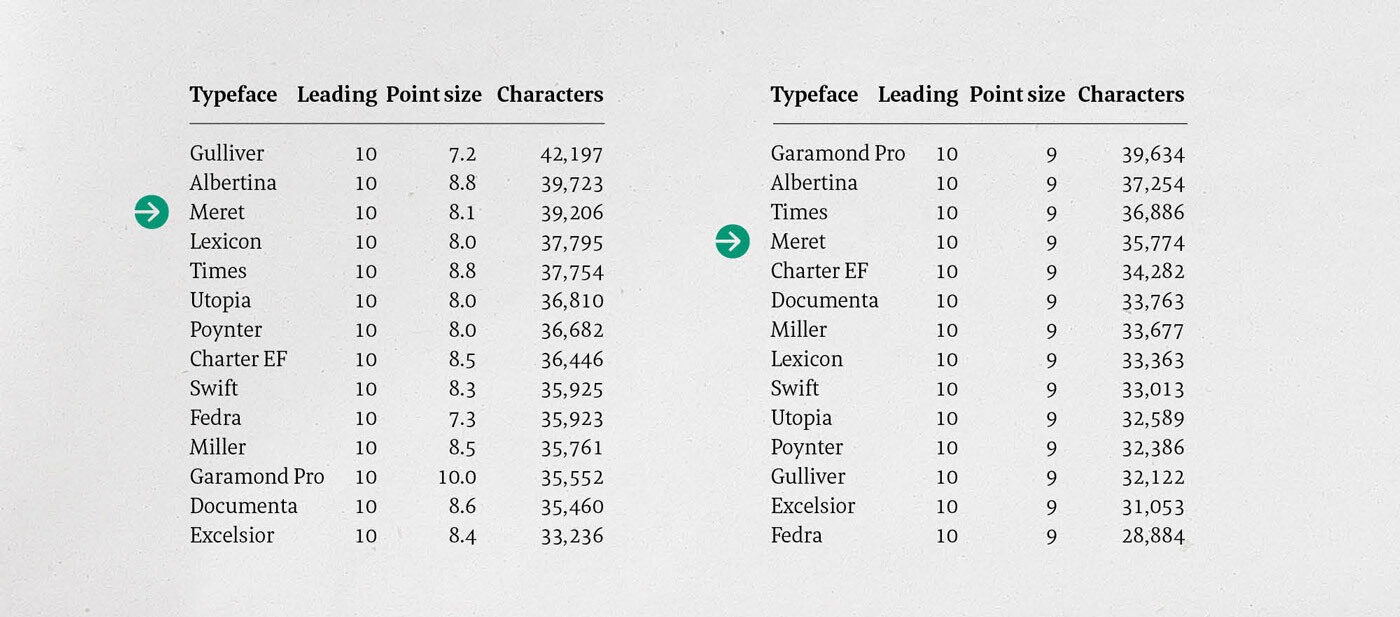 | Typeface | Leading | Point size | Characters |
|---|---|---|---|
| Gulliver | 10 | 7.2 | 42,197 |
| Albertina | 10 | 8.8 | 39,723 |
| Meret | 10 | 8.1 | 39,206 |
| Lexicon | 10 | 8.0 | 37,795 |
| Times | 10 | 8.8 | 37,754 |
| Utopia | 10 | 8.0 | 36,810 |
| Poynter | 10 | 8.0 | 36,682 |
| Charter EF | 10 | 8.5 | 36,446 |
| Swift | 10 | 8.3 | 35,925 |
| Fedra | 10 | 7.3 | 35,923 |
| Miller | 10 | 8.5 | 35,761 |
| Garamond Pro | 10 | 10.0 | 35,552 |
| Documenta | 10 | 8.6 | 35,460 |
| Excelsior | 10 | 8.4 | 33,236 |

| Typeface | Leading | Point size | Characters |
|---|---|---|---|
| Garamond Pro | 10 | 9 | 39,634 |
| Albertina | 10 | 9 | 37,254 |
| Times | 10 | 9 | 36,886 |
| Meret | 10 | 9 | 35,774 |
| Charter EF | 10 | 9 | 34,282 |
| Documenta | 10 | 9 | 33,763 |
| Miller | 10 | 9 | 33,677 |
| Lexicon | 10 | 9 | 33,363 |
| Swift | 10 | 9 | 33,013 |
| Utopia | 10 | 9 | 32,589 |
| Poynter | 10 | 9 | 32,386 |
| Gulliver | 10 | 9 | 32,122 |
| Excelsior | 10 | 9 | 31,053 |
| Fedra | 10 | 9 | 28,884 |